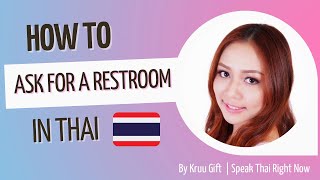 HOW TO
ASK FOR A RESTROOM
IN THAI

By Kruu Gift | Speak Thai Right Now